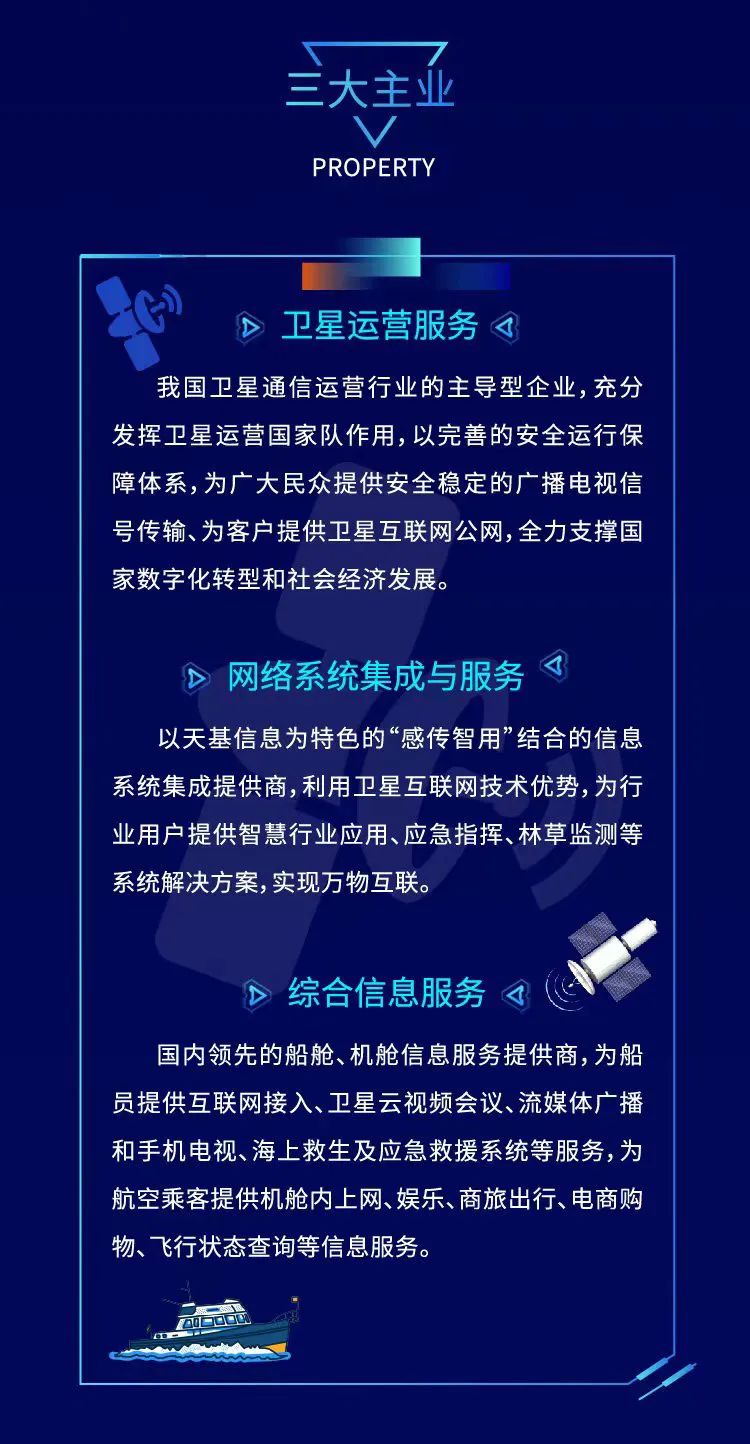 三大主业
PROPERTY

卫星运营服务

我国卫星通信运营行业的主导型企业，充分发挥卫星运营国家队作用，以完善的安全运行保障体系，为广大民众提供安全稳定的广播电视信号传输、为客户提供卫星互联网公网，全力支撑国家数字化转型和社会经济发展。

网络系统集成与服务

以天基信息为特色的“感传智用”结合的信息系统集成提供商，利用卫星互联网技术优势，为行业用户提供智慧行业应用、应急指挥、林草监测等系统解决方案，实现万物互联。

综合信息服务

国内领先的船舱、机舱信息服务提供商，为船员提供互联网接入、卫星云视频会议、流媒体广播和手机电视、海上救生及应急救援系统等服务，为航空乘客提供机舱内上网、娱乐、商旅出行、电商购物、飞行状态查询等信息服务。